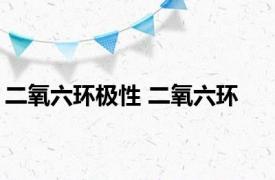 二氧六环极性 二氧六环